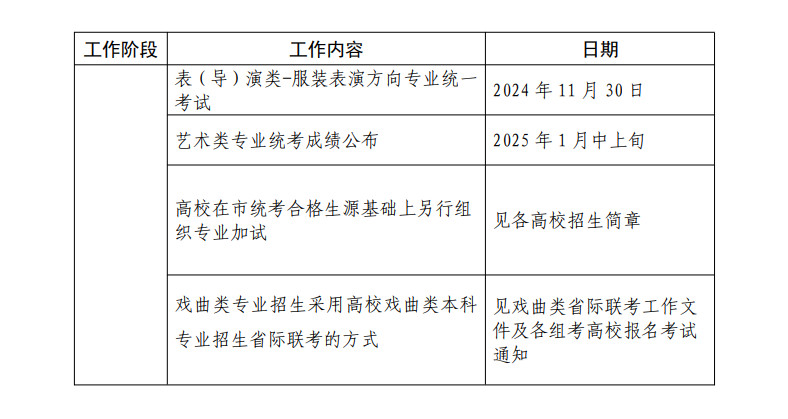 | 工作阶段 | 工作内容 | 日期 |
|---|---|---|
| | 表（导）演类-服装表演方向专业统一考试 | 2024 年 11 月 30 日 |
| | 艺术类专业统考成绩公布 | 2025 年 1 月中上旬 |
| | 高校在市统考合格生源基础上另行组织专业加试 | 见各高校招生简章 |
| | 戏曲类专业招生采用高校戏曲类本科专业招生省际联考的方式 | 见戏曲类省际联考工作文件及各组考高校报名考试通知 |